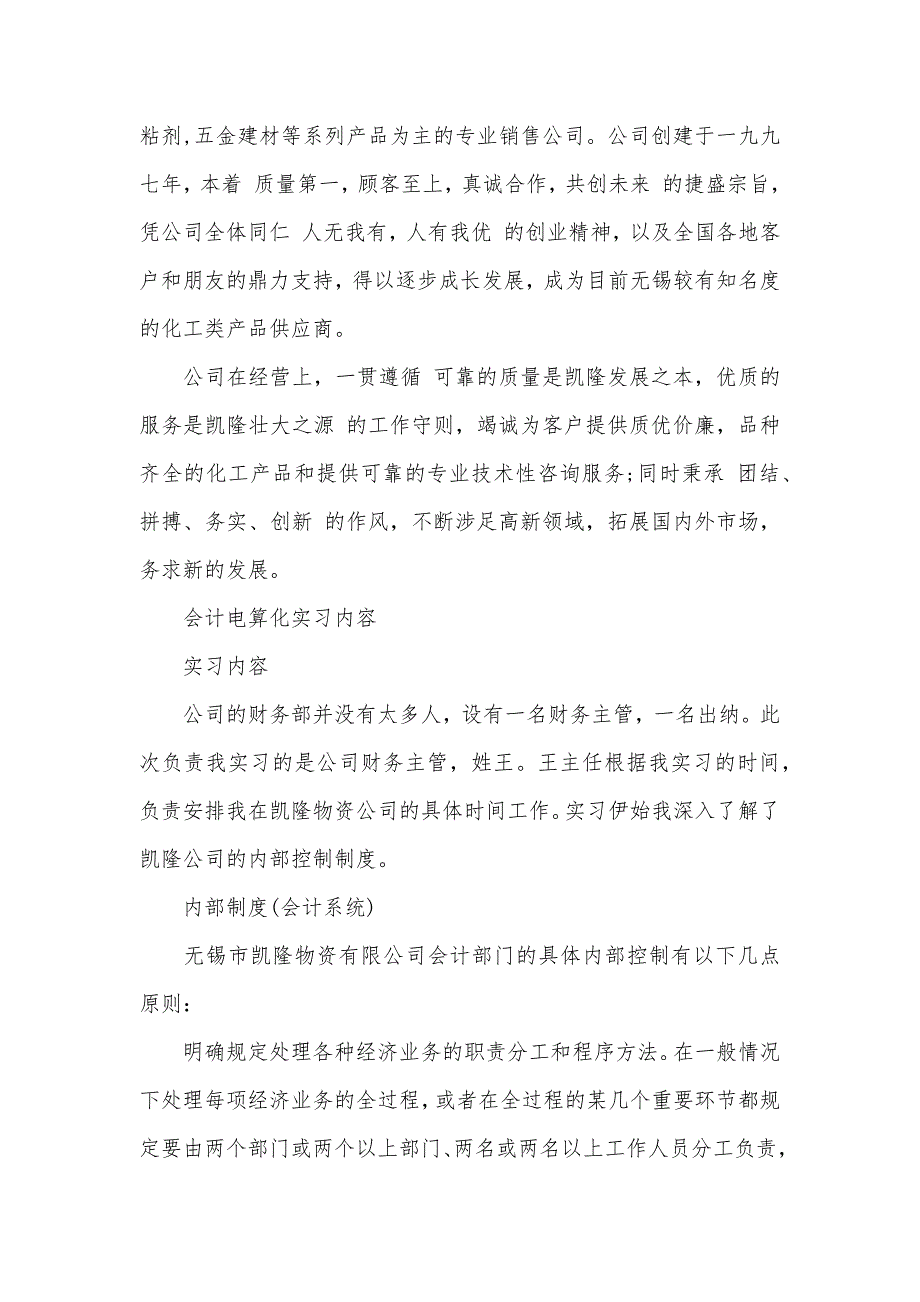 粘剂,五金建材等系列产品为主的专业销售公司。公司创建于一九九七年，本着 质量第一，顾客至上，真诚合作，共创未来 的捷盛宗旨，凭公司全体同仁 人无我有，人有我优 的创业精神，以及全国各地客户和朋友的鼎力支持，得以逐步成长发展，成为目前无锡较有知名度的化工类产品供应商。

公司在经营上，一贯遵循 可靠的质量是凯隆发展之本，优质的服务是凯隆壮大之源 的工作守则，竭诚为客户提供质优价廉，品种齐全的化工产品和提供可靠的专业技术性咨询服务;同时秉承 团结、拼搏、务实、创新 的作风，不断涉足高新领域，拓展国内外市场，务求新的发展。

会计电算化实习内容

实习内容

公司的财务部并没有太多人，设有一名财务主管，一名出纳。此次负责我实习的是公司财务主管，姓王。王主任根据我实习的时间，负责安排我在凯隆物资公司的具体时间工作。实习伊始我深入了解了凯隆公司的内部控制制度。

内部制度(会计系统)

无锡市凯隆物资有限公司会计部门的具体内部控制有以下几点原则：

明确规定处理各种经济业务的职责分工和程序方法。在一般情况下处理每项经济业务的全过程，或者在全过程的某几个重要环节都规定要由两个部门或两个以上部门、两名或两名以上工作人员分工负责，